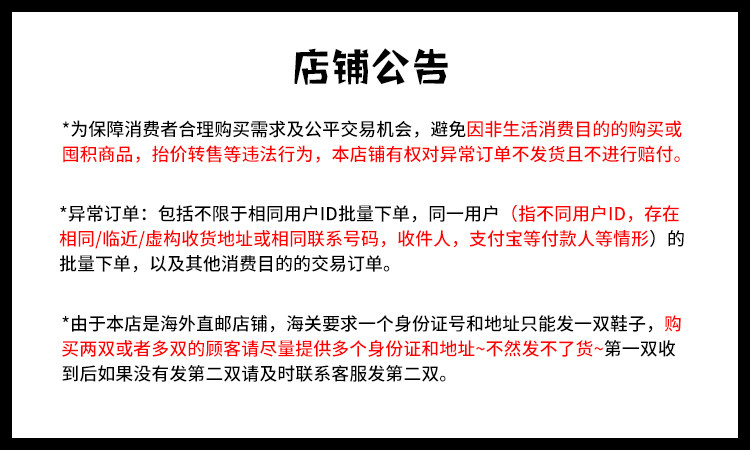 店铺公告

*为保障消费者合理购买需求及公平交易机会，避免因非生活消费目的的购买或囤积商品，抬价转售等违法行为，本店铺有权对异常订单不发货且不进行赔付。

*异常订单：包括不限于相同用户ID批量下单，同一用户（指不同用户ID，存在相同/临近/虚构收货地址或相同联系号码，收件人，支付宝等付款人等情形）的批量下单，以及其他消费目的的交易订单。

*由于本店是海外直邮店铺，海关要求一个身份证号和地址只能发一双鞋子，购买两双或者多双的顾客请尽量提供多个身份证和地址~不然发不了货~第一双收到后如果没有发第二双请及时联系客服发第二双。